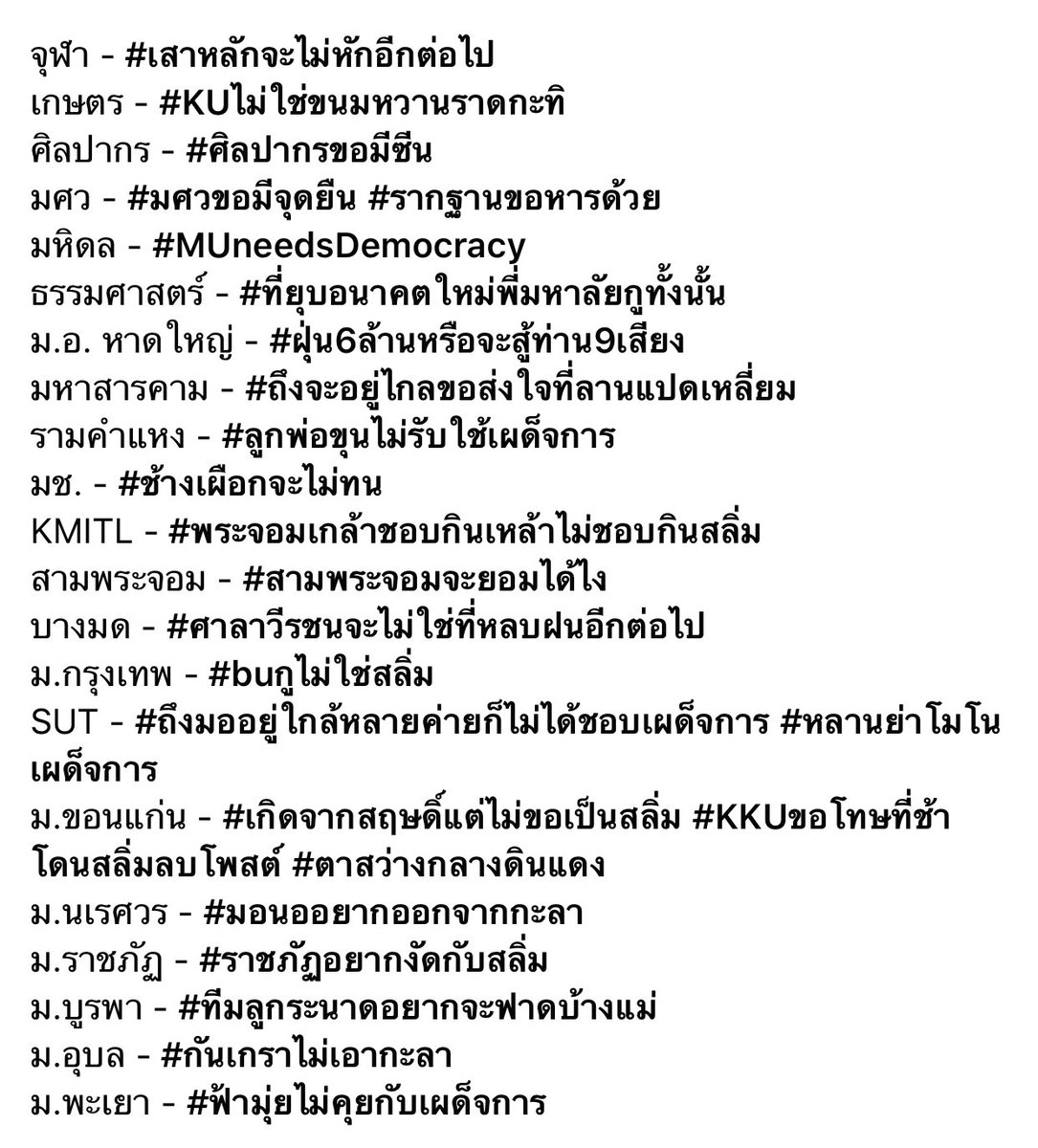 จุฬา - #เสาหลักจะไม่หักอีกต่อไป
เกษตร - #KUไม่ใช่ขนมหวานราดกะทิ
ศิลปากร - #ศิลปากรขอมีซีน
มศว - #มศวขอมีจุดยืน #รากฐานขอหารด้วย
มหิดล - #MUneedsDemocracy
ธรรมศาสตร์ - #ที่ยุบอนาคตใหม่พี่มหาลัยกูทั้งนั้น
ม.อ. หาดใหญ่ - #ฝุ่น6ล้านหรือจะสู้ท่าน9เสียง
มหาสารคาม - #ถึงจะอยู่ไกลขอส่งใจที่ลานแปดเหลี่ยม
รามคำแหง - #ลูกพ่อขุนไม่รับใช้เผด็จการ
มช. - #ช้างเผือกจะไม่ทน
KMITL - #พระจอมเกล้าชอบกินเหล้าไม่ชอบกินสลิ่ม
สามพระจอม - #สามพระจอมจะยอมได้ไง
บางมด - #ศาลาวีรชนจะไม่ใช่ที่หลบฝนอีกต่อไป
ม.กรุงเทพ - #buกูไม่ใช่สลิ่ม
SUT - #ถึงมออยู่ใกล้หลายค่ายก็ไม่ได้ชอบเผด็จการ #หลานย่าโมโนเผด็จการ
ม.ขอนแก่น - #เกิดจากสฤษดิ์แต่ไม่ขอเป็นสลิ่ม #KKUขอโทษที่ช้าโดนสลิ่มลบโพสต์ #ตาสว่างกลางดินแดง
ม.นเรศวร - #มอนออยากออกจากกะลา
ม.ราชภัฏ - #ราชภัฏอยากงัดกับสลิ่ม
ม.บูรพา - #ทีมลูกระนาดอยากจะฟาดบ้างแม่
ม.อุบล - #กันเกราไม่เอากะลา
ม.พะเยา - #ฟ้ามุ่ยไม่คุยกับเผด็จการ